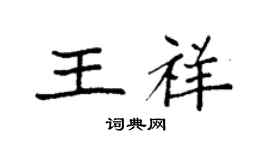 王祥
词典网